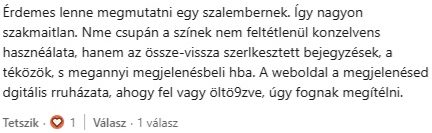 Érdemes lenne megmutatni egy szalembernek. Így nagyon szakmaitlan. Nme csupán a színek nem feltétlenül konzelvens hasznéálata, hanem az össze-vissza szerlkesztett bejegyzések, a téközök, s megannyi megjelenésbeli hba. A weboldal a megjelenésed dgitális rruházata, ahogy fel vagy öltö9zve, úgy fognak megítélni.

Tetszik · 1 | Válasz · 1 válasz